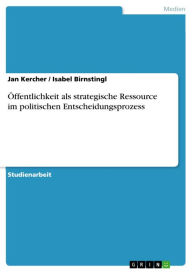 Medien

Jan Kercher / Isabel Birnstingl

Öffentlichkeit als strategische Ressource im politischen Entscheidungsprozess

Studienarbeit

GRIN